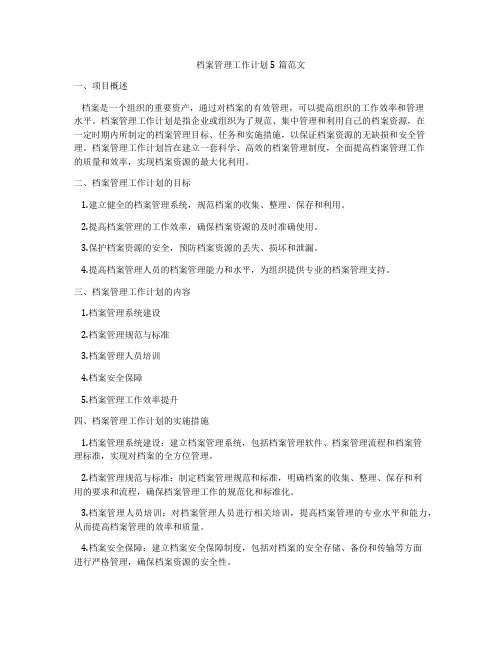 档案管理工作计划 5 篇范文

一、项目概述

档案是一个组织的重要资产，通过对档案的有效管理，可以提高组织的工作效率和管理水平。档案管理工作计划是指企业或组织为了规范、集中管理和利用自己的档案资源，在一定时期内所制定的档案管理目标、任务和实施措施，以保证档案资源的无缺损和安全管理。档案管理工作计划旨在建立一套科学、高效的档案管理制度，全面提高档案管理工作的质量和效率，实现档案资源的最大化利用。

二、档案管理工作计划的目标

1.建立健全的档案管理系统，规范档案的收集、整理、保存和利用。

2.提高档案管理的工作效率，确保档案资源的及时准确使用。

3.保护档案资源的安全，预防档案资源的丢失、损坏和泄漏。

4.提高档案管理人员的档案管理能力和水平，为组织提供专业的档案管理支持。

三、档案管理工作计划的内容

1.档案管理系统建设

2.档案管理规范与标准

3.档案管理人员培训

4.档案安全保障

5.档案管理工作效率提升

四、档案管理工作计划的实施措施

1.档案管理系统建设：建立档案管理系统，包括档案管理软件、档案管理流程和档案管理标准，实现对档案的全方位管理。

2.档案管理规范与标准：制定档案管理规范和标准，明确档案的收集、整理、保存和利用的要求和流程，确保档案管理工作的规范化和标准化。

3.档案管理人员培训：对档案管理人员进行相关培训，提高档案管理的专业水平和能力，从而提高档案管理的效率和质量。

4.档案安全保障：建立档案安全保障制度，包括对档案的安全存储、备份和传输等方面进行严格管理，确保档案资源的安全性。